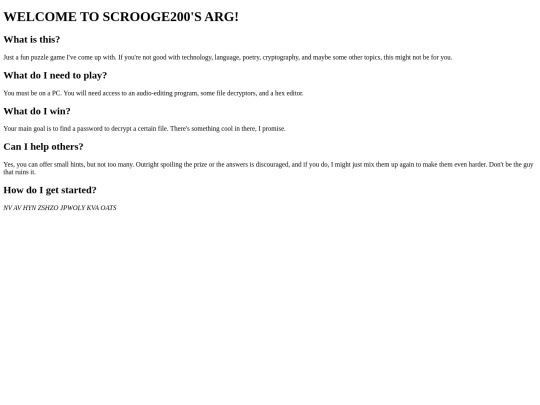 WELCOME TO SCROOGE200'S ARG!

What is this?

Just a fun puzzle game I've come up with. If you're not good with technology, language, poetry, cryptography, and maybe some other topics, this might not be for you.

What do I need to play?

You must be on a PC. You will need access to an audio-editing program, some file decryptors, and a hex editor.

What do I win?

Your main goal is to find a password to decrypt a certain file. There's something cool in there, I promise.

Can I help others?

Yes, you can offer small hints, but not too many. Outright spoiling the prize or the answers is discouraged, and if you do, I might just mix them up again to make them even harder. Don't be the guy that ruins it.

How do I get started?

NV AV HYN ZSHZO JPWOLY KVA OATS